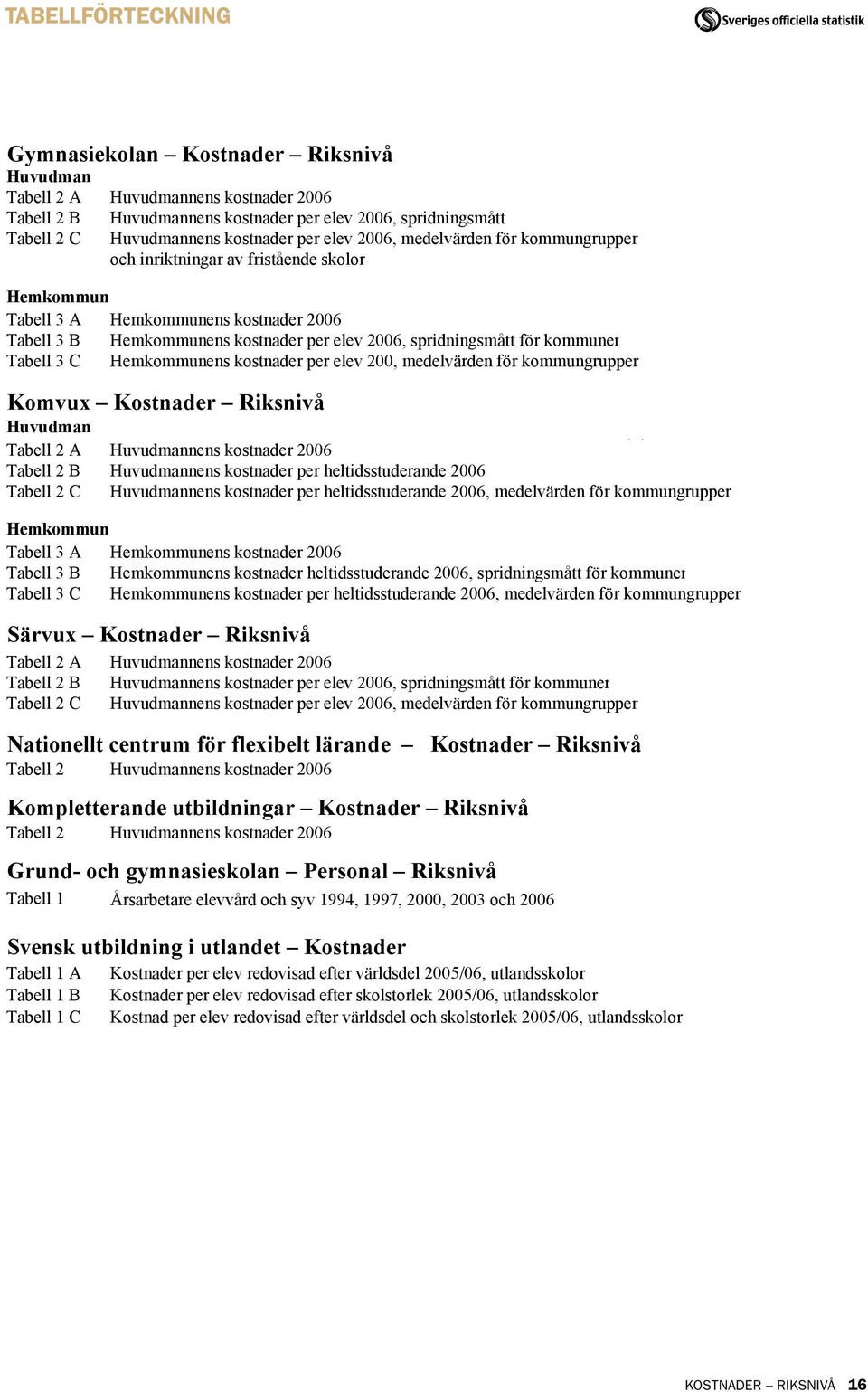 TABELLFÖRTECKNING

Sveriges officiella statistik

Gymnasiekolan – Kostnader – Riksnivå
Huvudman
Tabell 2 A Huvudmannens kostnader 2006
Tabell 2 B Huvudmannens kostnader per elev 2006, spridningsmått
Tabell 2 C Huvudmannens kostnader per elev 2006, medelvärden för kommungrupper och inriktningar av fristående skolor

Hemkommun
Tabell 3 A Hemkommunens kostnader 2006
Tabell 3 B Hemkommunens kostnader per elev 2006, spridningsmått för kommuner
Tabell 3 C Hemkommunens kostnader per elev 200, medelvärden för kommungrupper

Komvux – Kostnader – Riksnivå
Huvudman
Tabell 2 A Huvudmannens kostnader 2006
Tabell 2 B Huvudmannens kostnader per heltidsstuderande 2006
Tabell 2 C Huvudmannens kostnader per heltidsstuderande 2006, medelvärden för kommungrupper

Hemkommun
Tabell 3 A Hemkommunens kostnader 2006
Tabell 3 B Hemkommunens kostnader heltidsstuderande 2006, spridningsmått för kommuner
Tabell 3 C Hemkommunens kostnader per heltidsstuderande 2006, medelvärden för kommungrupper

Särvux – Kostnader – Riksnivå
Tabell 2 A Huvudmannens kostnader 2006
Tabell 2 B Huvudmannens kostnader per elev 2006, spridningsmått för kommuner
Tabell 2 C Huvudmannens kostnader per elev 2006, medelvärden för kommungrupper

Nationellt centrum för flexibelt lärande – Kostnader – Riksnivå
Tabell 2 Huvudmannens kostnader 2006

Kompletterande utbildningar – Kostnader – Riksnivå
Tabell 2 Huvudmannens kostnader 2006

Grund- och gymnasieskolan – Personal – Riksnivå
Tabell 1 Årsarbetare elevvård och syv 1994, 1997, 2000, 2003 och 2006

Svensk utbildning i utlandet – Kostnader
Tabell 1 A Kostnader per elev redovisad efter världsdel 2005/06, utlandsskolor
Tabell 1 B Kostnader per elev redovisad efter skolstorlek 2005/06, utlandsskolor
Tabell 1 C Kostnad per elev redovisad efter världsdel och skolstorlek 2005/06, utlandsskolor

KOSTNADER – RIKSNIVÅ 16